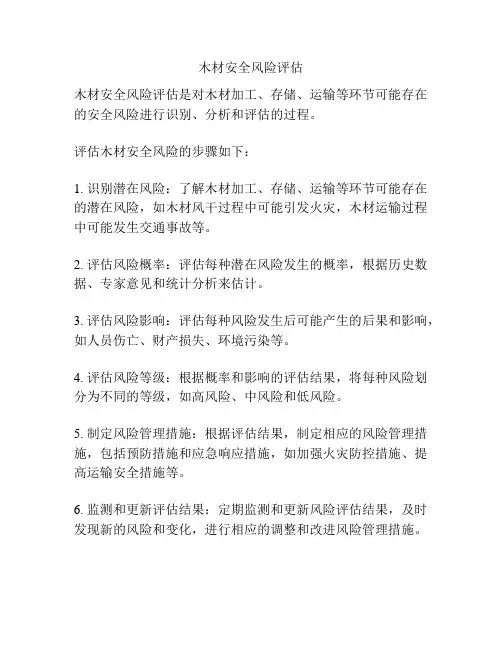 木材安全风险评估

木材安全风险评估是对木材加工、存储、运输等环节可能存在的安全风险进行识别、分析和评估的过程。

评估木材安全风险的步骤如下：

1. 识别潜在风险：了解木材加工、存储、运输等环节可能存在的潜在风险，如木材风干过程中可能引发火灾，木材运输过程中可能发生交通事故等。

2. 评估风险概率：评估每种潜在风险发生的概率，根据历史数据、专家意见和统计分析来估计。

3. 评估风险影响：评估每种风险发生后可能产生的后果和影响，如人员伤亡、财产损失、环境污染等。

4. 评估风险等级：根据概率和影响的评估结果，将每种风险划分为不同的等级，如高风险、中风险和低风险。

5. 制定风险管理措施：根据评估结果，制定相应的风险管理措施，包括预防措施和应急响应措施，如加强火灾防控措施、提高运输安全措施等。

6. 监测和更新评估结果：定期监测和更新风险评估结果，及时发现新的风险和变化，进行相应的调整和改进风险管理措施。